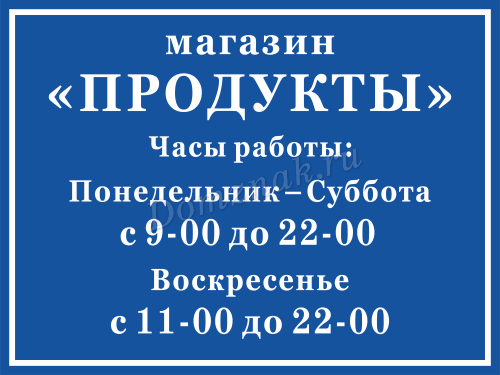 магазин
«ПРОДУКТЫ»
Часы работы:
Понедельник – Суббота
с 9-00 до 22-00
Воскресенье
с 11-00 до 22-00

Domznak.ru